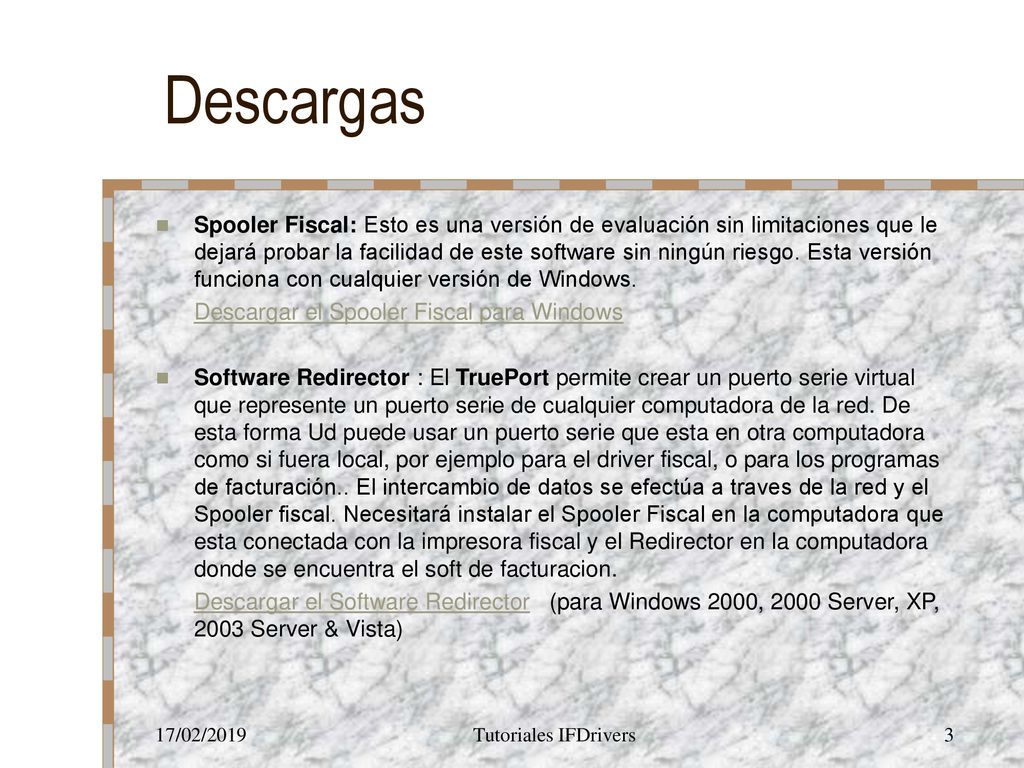 Descargas

Spooler Fiscal: Esto es una versión de evaluación sin limitaciones que le dejará probar la facilidad de este software sin ningún riesgo. Esta versión funciona con cualquier versión de Windows.

Descargar el Spooler Fiscal para Windows

Software Redirector : El TruePort permite crear un puerto serie virtual que represente un puerto serie de cualquier computadora de la red. De esta forma Ud puede usar un puerto serie que esta en otra computadora como si fuera local, por ejemplo para el driver fiscal, o para los programas de facturación.. El intercambio de datos se efectúa a traves de la red y el Spooler fiscal. Necesitará instalar el Spooler Fiscal en la computadora que esta conectada con la impresora fiscal y el Redirector en la computadora donde se encuentra el soft de facturacion.

Descargar el Software Redirector (para Windows 2000, 2000 Server, XP, 2003 Server & Vista)

17/02/2019

Tutoriales IFDrivers

3